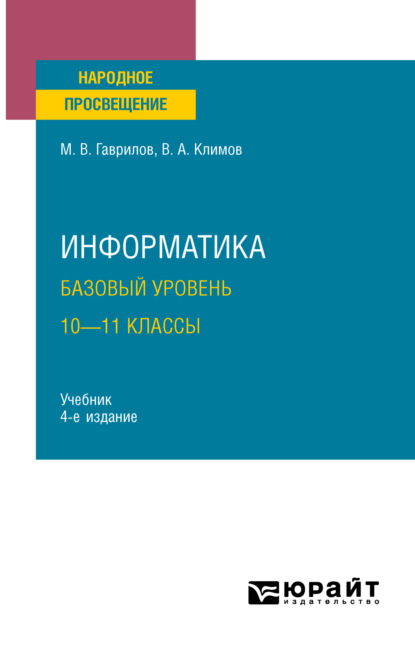 НАРОДНОЕ
ПРОСВЕЩЕНИЕ

М. В. Гаврилов, В. А. Климов

ИНФОРМАТИКА
БАЗОВЫЙ УРОВЕНЬ
10—11 КЛАССЫ

Учебник
4-е издание

ЮРАЙТ
издательство